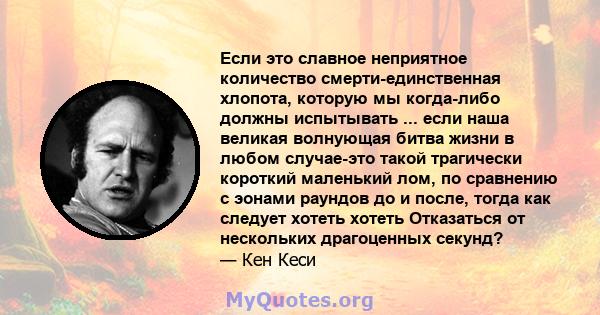 Если это славное неприятное количество смерти-единственная хлопота, которую мы когда-либо должны испытывать ... если наша великая волнующая битва жизни в любом случае-это такой трагически короткий маленький лом, по сравнению с эонами раундов до и после, тогда как следует хотеть хотеть Отказаться от нескольких драгоценных секунд?
— Кен Кеси

MyQuotes.org